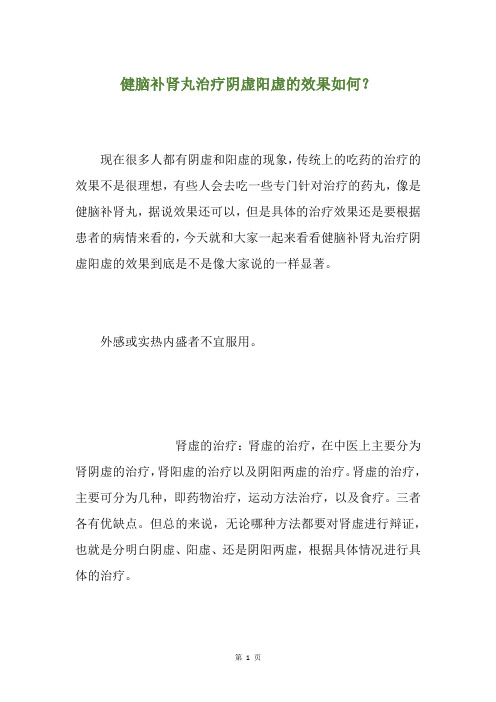 健脑补肾丸治疗阴虚阳虚的效果如何？

现在很多人都有阴虚和阳虚的现象，传统上的吃药的治疗的效果不是很理想，有些人会去吃一些专门针对治疗的药丸，像是健脑补肾丸，据说效果还可以，但是具体的治疗效果还是要根据患者的病情来看的，今天就和大家一起来看看健脑补肾丸治疗阴虚阳虚的效果到底是不是像大家说的一样显著。

外感或实热内盛者不宜服用。

肾虚的治疗：肾虚的治疗，在中医上主要分为肾阴虚的治疗，肾阳虚的治疗以及阴阳两虚的治疗。肾虚的治疗，主要可分为几种，即药物治疗，运动方法治疗，以及食疗。三者各有优缺点。但总的来说，无论哪种方法都要对肾虚进行辩证，也就是分明白阴虚、阳虚、还是阴阳两虚，根据具体情况进行具体的治疗。

第 1 页